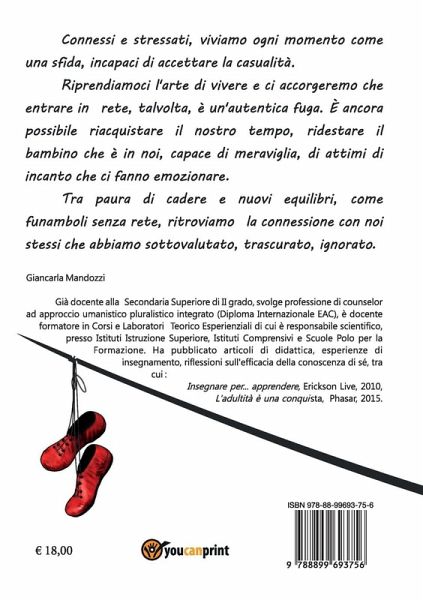 Connessi e stressati, viviamo ogni momento come una sfida, incapaci di accettare la casualità.

Riprendiamoci l'arte di vivere e ci accorgeremo che entrare in rete, talvolta, è un'autentica fuga. È ancora possibile riacquistare il nostro tempo, ridestare il bambino che è in noi, capace di meraviglia, di attimi di incanto che ci fanno emozionare.

Tra paura di cadere e nuovi equilibri, come funamboli senza rete, ritroviamo la connessione con noi stessi che abbiamo sottovalutato, trascurato, ignorato.

Giancarla Mandozzi

Già docente alla Secondaria Superiore di II grado, svolge professione di counselor ad approccio umanistico pluralistico integrato (Diploma Internazionale EAC), è docente formatore in Corsi e Laboratori Teorico Esperienziali di cui è responsabile scientifico, presso Istituti Istruzione Superiore, Istituti Comprensivi e Scuole Polo per la Formazione. Ha pubblicato articoli di didattica, esperienze di insegnamento, riflessioni sull'efficacia della conoscenza di sé, tra cui :
Insegnare per... apprendere, Erickson Live, 2010,
L'adultità è una conquista, Phasar, 2015.

ISBN 978-88-99693-75-6

9 788899 693756

€ 18,00

youcanprint